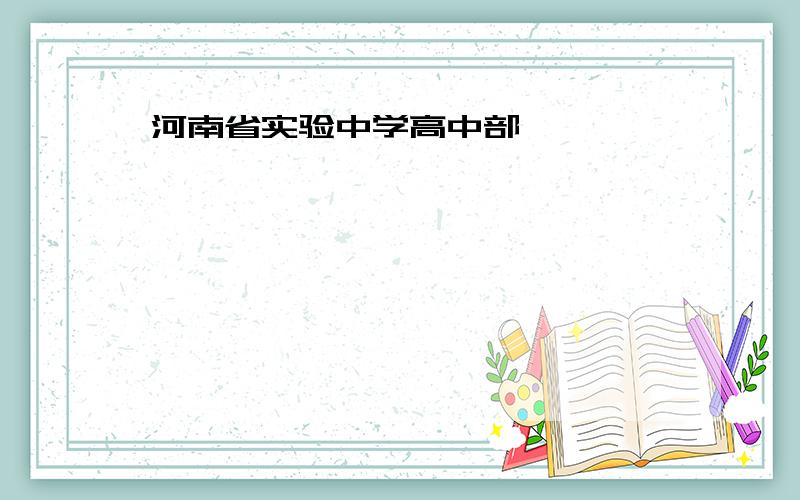 河南省实验中学高中部